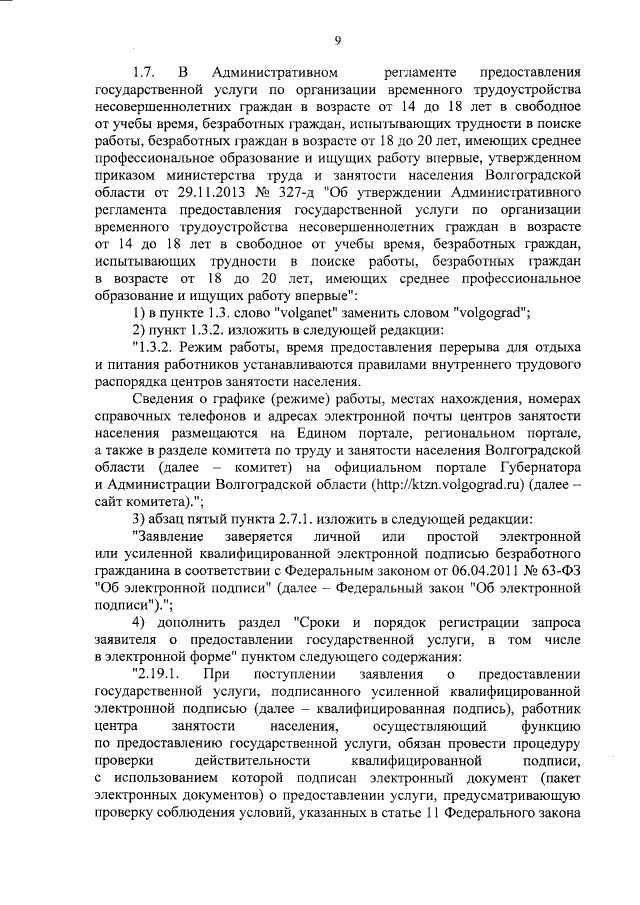 9

1.7. В Административном регламенте предоставления государственной услуги по организации временного трудоустройства несовершеннолетних граждан в возрасте от 14 до 18 лет в свободное от учебы время, безработных граждан, испытывающих трудности в поиске работы, безработных граждан в возрасте от 18 до 20 лет, имеющих среднее профессиональное образование и ищущих работу впервые, утвержденном приказом министерства труда и занятости населения Волгоградской области от 29.11.2013 № 327-д "Об утверждении Административного регламента предоставления государственной услуги по организации временного трудоустройства несовершеннолетних граждан в возрасте от 14 до 18 лет в свободное от учебы время, безработных граждан, испытывающих трудности в поиске работы, безработных граждан в возрасте от 18 до 20 лет, имеющих среднее профессиональное образование и ищущих работу впервые":

1) в пункте 1.3. слово "volganet" заменить словом "volgograd";

2) пункт 1.3.2. изложить в следующей редакции:

"1.3.2. Режим работы, время предоставления перерыва для отдыха и питания работников устанавливаются правилами внутреннего трудового распорядка центров занятости населения.

Сведения о графике (режиме) работы, местах нахождения, номерах справочных телефонов и адресах электронной почты центров занятости населения размещаются на Едином портале, региональном портале, а также в разделе комитета по труду и занятости населения Волгоградской области (далее – комитет) на официальном портале Губернатора и Администрации Волгоградской области (http://ktzn.volgograd.ru) (далее – сайт комитета).";

3) абзац пятый пункта 2.7.1. изложить в следующей редакции:

"Заявление заверяется личной или простой электронной или усиленной квалифицированной электронной подписью безработного гражданина в соответствии с Федеральным законом от 06.04.2011 № 63-ФЗ "Об электронной подписи" (далее – Федеральный закон "Об электронной подписи").";

4) дополнить раздел "Сроки и порядок регистрации запроса заявителя о предоставлении государственной услуги, в том числе в электронной форме" пунктом следующего содержания:

"2.19.1. При поступлении заявления о предоставлении государственной услуги, подписанного усиленной квалифицированной электронной подписью (далее – квалифицированная подпись), работник центра занятости населения, осуществляющий функцию по предоставлению государственной услуги, обязан провести процедуру проверки действительности квалифицированной подписи, с использованием которой подписан электронный документ (пакет электронных документов) о предоставлении услуги, предусматривающую проверку соблюдения условий, указанных в статье 11 Федерального закона